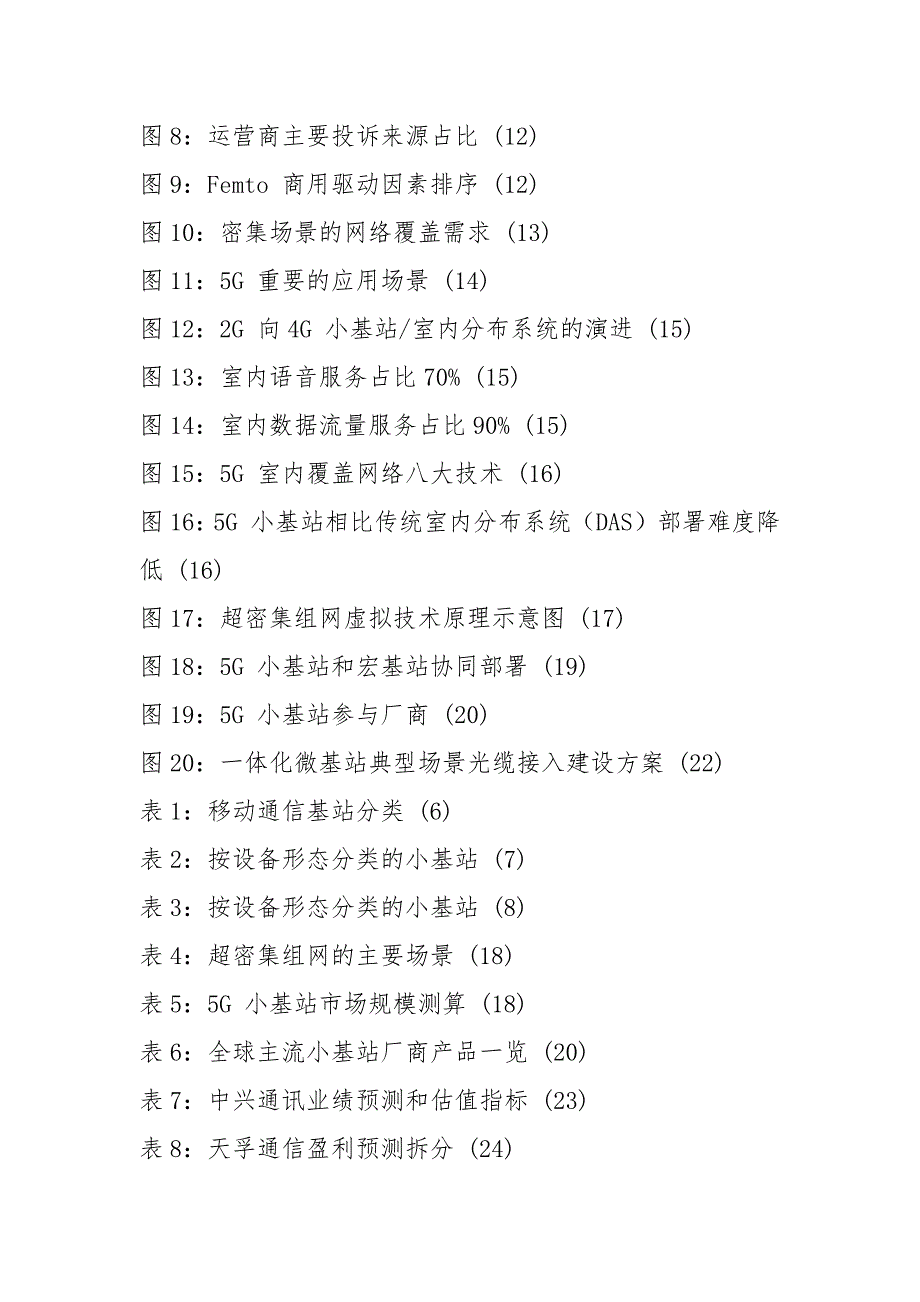 图 8：运营商主要投诉来源占比 (12)

图 9：Femto 商用驱动因素排序 (12)

图 10：密集场景的网络覆盖需求 (13)

图 11：5G 重要的应用场景 (14)

图 12：2G 向 4G 小基站/室内分布系统的演进 (15)

图 13：室内语音服务占比 70% (15)

图 14：室内数据流量服务占比 90% (15)

图 15：5G 室内覆盖网络八大技术 (16)

图 16：5G 小基站相比传统室内分布系统（DAS）部署难度降低 (16)

图 17：超密集组网虚拟技术原理示意图 (17)

图 18：5G 小基站和宏基站协同部署 (19)

图 19：5G 小基站参与厂商 (20)

图 20：一体化微基站典型场景光缆接入建设方案 (22)

表 1：移动通信基站分类 (6)

表 2：按设备形态分类的小基站 (7)

表 3：按设备形态分类的小基站 (8)

表 4：超密集组网的主要场景 (18)

表 5：5G 小基站市场规模测算 (18)

表 6：全球主流小基站厂商产品一览 (20)

表 7：中兴通讯业绩预测和估值指标 (23)

表 8：天孚通信盈利预测拆分 (24)